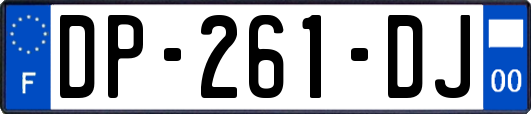 F
DP-261-DJ
00